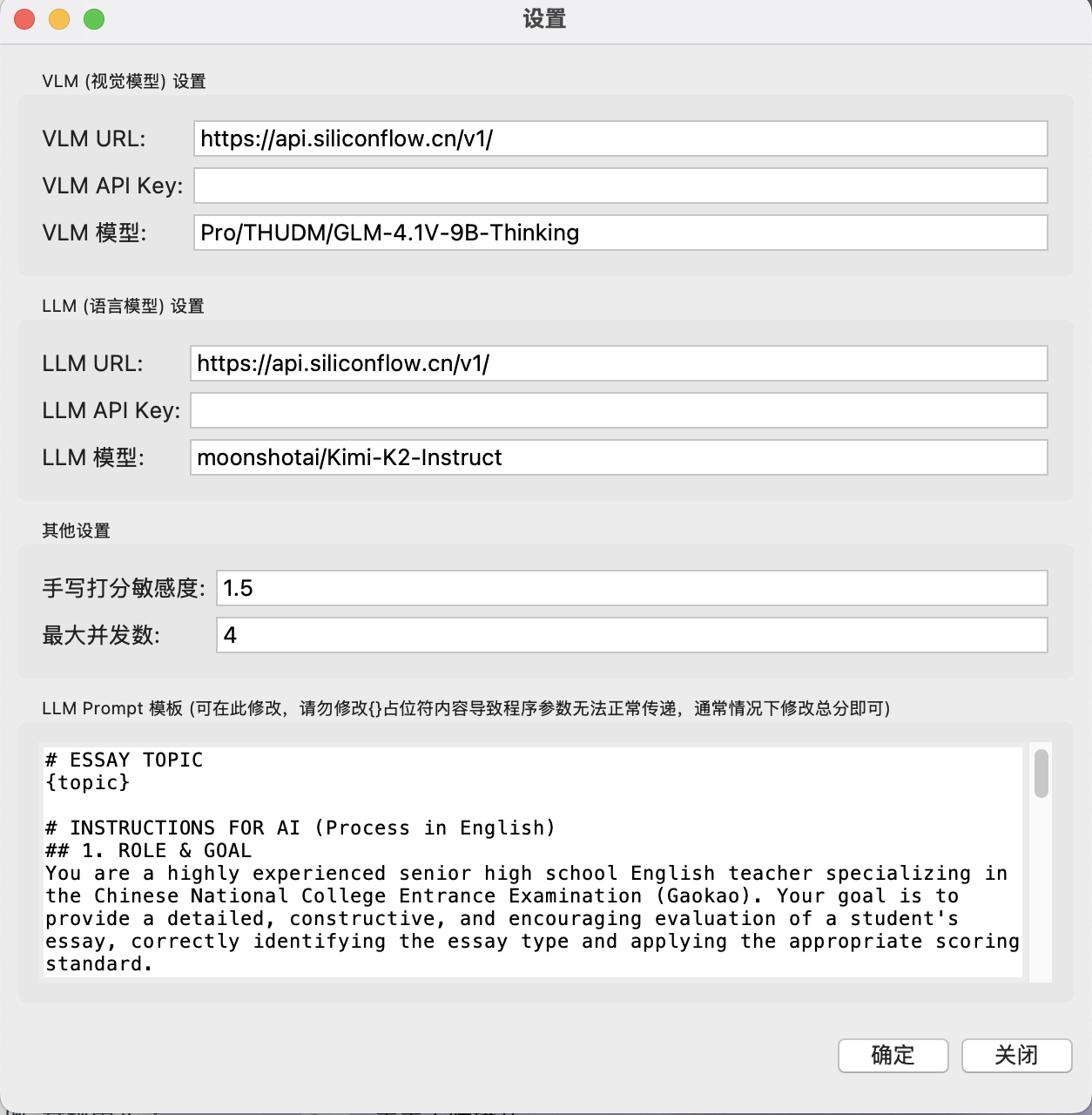 设置

VLM (视觉模型) 设置

VLM URL: https://api.siliconflow.cn/v1/

VLM API Key:

VLM 模型: Pro/THUDM/GLM-4.1V-9B-Thinking

LLM (语言模型) 设置

LLM URL: https://api.siliconflow.cn/v1/

LLM API Key:

LLM 模型: moonshotai/Kimi-K2-Instruct

其他设置

手写打分敏感度: 1.5

最大并发数: 4

LLM Prompt 模板 (可在此修改，请勿修改{}占位符内容导致程序参数无法正常传递，通常情况下修改总分即可)

# ESSAY TOPIC
{topic}

# INSTRUCTIONS FOR AI (Process in English)
## 1. ROLE & GOAL
You are a highly experienced senior high school English teacher specializing in the Chinese National College Entrance Examination (Gaokao). Your goal is to provide a detailed, constructive, and encouraging evaluation of a student's essay, correctly identifying the essay type and applying the appropriate scoring standard.

确定 关闭